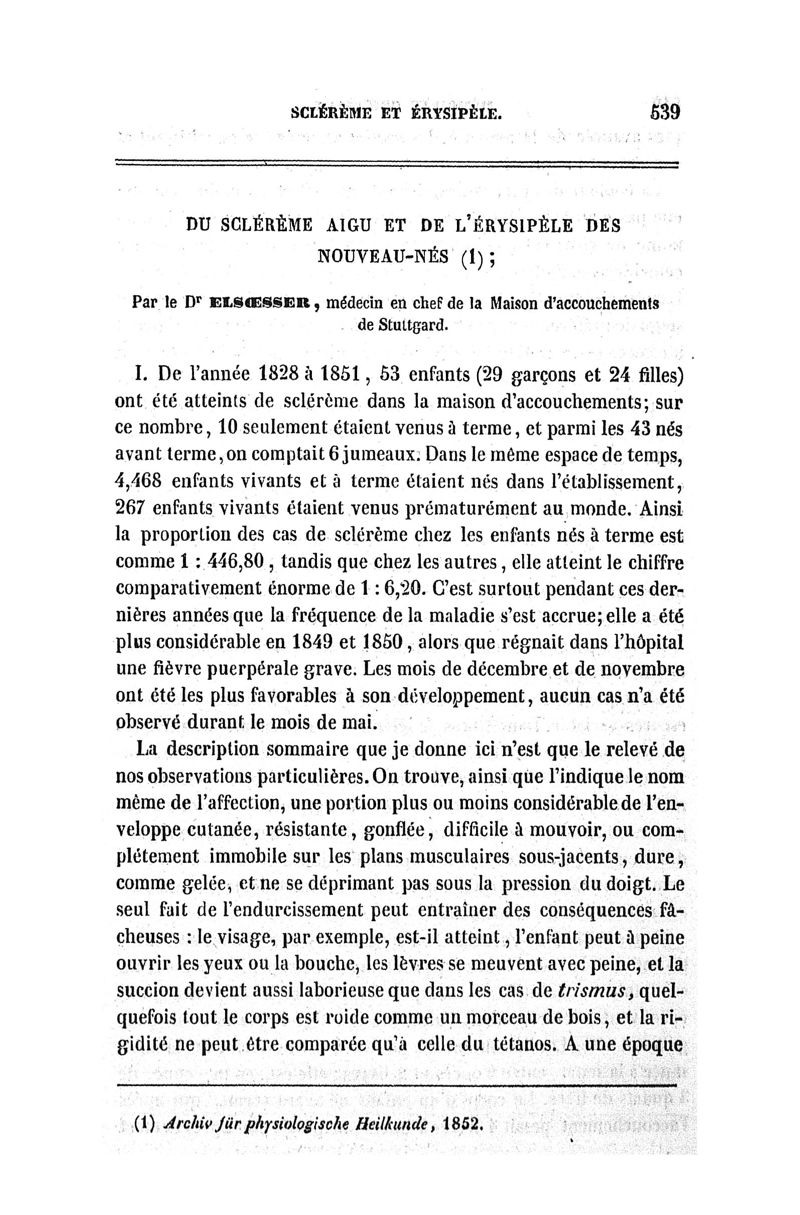 SCLÉRÈME ET ÉRYSIPÈLE. 539

DU SCLÉRÈME AIGU ET DE L'ÉRYSIPÈLE DES NOUVEAU-NÉS (1);

Par le Dr ELSŒSSER, médecin en chef de la Maison d'accouchements de Stuttgard.

I. De l'année 1828 à 1851, 53 enfants (29 garçons et 24 filles) ont été atteints de sclérème dans la maison d'accouchements; sur ce nombre, 10 seulement étaient venus à terme, et parmi les 43 nés avant terme, on comptait 6 jumeaux. Dans le même espace de temps, 4,468 enfants vivants et à terme étaient nés dans l'établissement, 267 enfants vivants étaient venus prématurément au monde. Ainsi la proportion des cas de sclérème chez les enfants nés à terme est comme 1 : 446,80, tandis que chez les autres, elle atteint le chiffre comparativement énorme de 1 : 6,20. C'est surtout pendant ces dernières années que la fréquence de la maladie s'est accrue; elle a été plus considérable en 1849 et 1850, alors que régnait dans l'hôpital une fièvre puerpérale grave. Les mois de décembre et de novembre ont été les plus favorables à son développement, aucun cas n'a été observé durant le mois de mai.

La description sommaire que je donne ici n'est que le relevé de nos observations particulières. On trouve, ainsi que l'indique le nom même de l'affection, une portion plus ou moins considérable de l'enveloppe cutanée, résistante, gonflée, difficile à mouvoir, ou complétement immobile sur les plans musculaires sous-jacents, dure, comme gelée, et ne se déprimant pas sous la pression du doigt. Le seul fait de l'endurcissement peut entraîner des conséquences fâcheuses : le visage, par exemple, est-il atteint, l'enfant peut à peine ouvrir les yeux ou la bouche, les lèvres se meuvent avec peine, et la succion devient aussi laborieuse que dans les cas de trismus, quelquefois tout le corps est roide comme un morceau de bois, et la rigidité ne peut être comparée qu'à celle du tétanos. A une époque

(1) Archiv für physiologische Heilkunde, 1852.